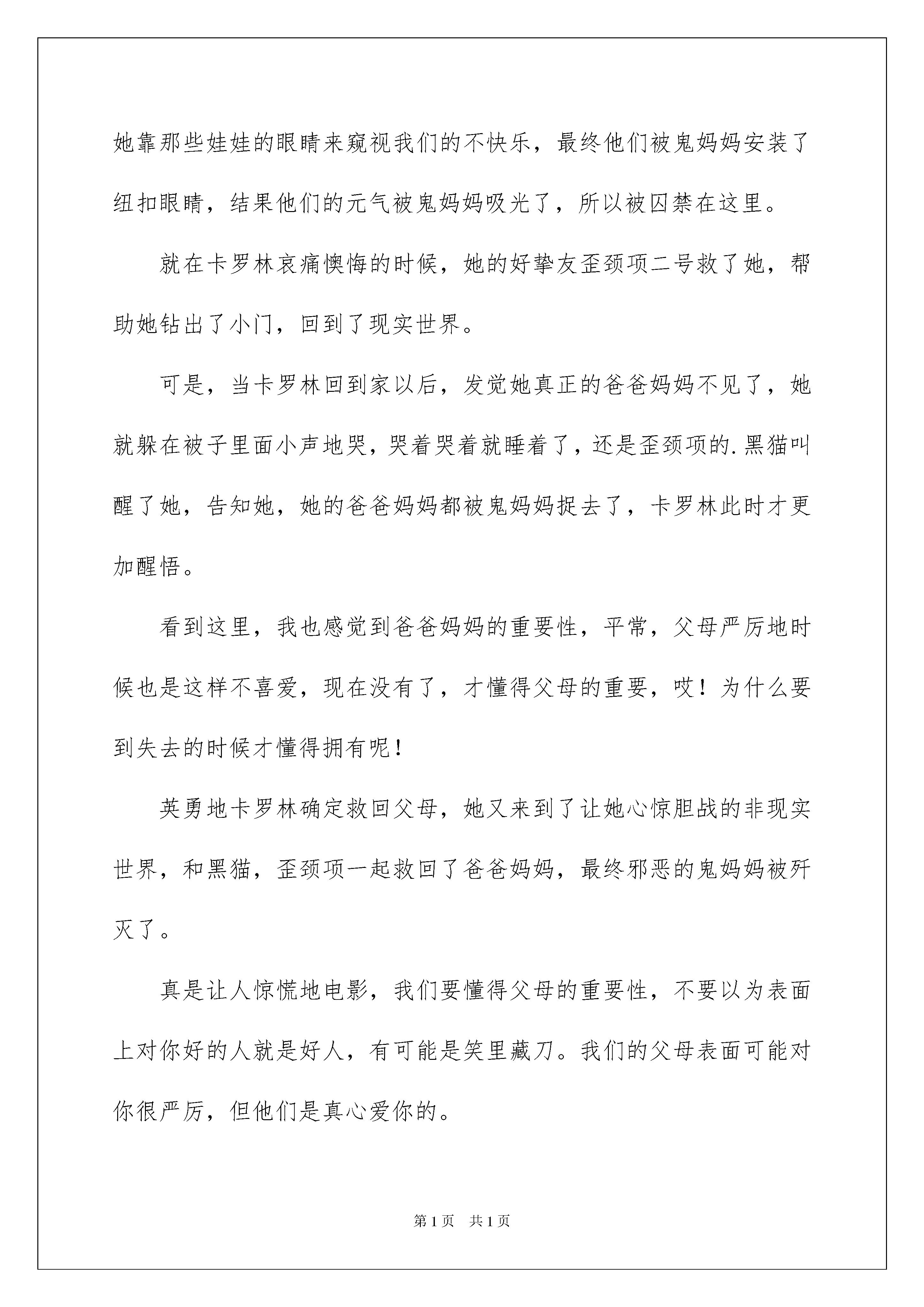 她靠那些娃娃的眼睛来窥视我们的不快乐，最终他们被鬼妈妈安装了纽扣眼睛，结果他们的元气被鬼妈妈吸光了，所以被囚禁在这里。

就在卡罗林哀痛懊悔的时候，她的好挚友歪颈项二号救了她，帮助她钻出了小门，回到了现实世界。

可是，当卡罗林回到家以后，发觉她真正的爸爸妈妈不见了，她就躲在被子里面小声地哭，哭着哭着就睡着了，还是歪颈项的.黑猫叫醒了她，告知她，她的爸爸妈妈都被鬼妈妈捉去了，卡罗林此时才更加醒悟。

看到这里，我也感觉到爸爸妈妈的重要性，平常，父母严厉地时候也是这样不喜爱，现在没有了，才懂得父母的重要，哎！为什么要到失去的时候才懂得拥有呢！

英勇地卡罗林确定救回父母，她又来到了让她心惊胆战的非现实世界，和黑猫，歪颈项一起救回了爸爸妈妈，最终邪恶的鬼妈妈被歼灭了。

真是让人惊慌地电影，我们要懂得父母的重要性，不要以为表面上对你好的人就是好人，有可能是笑里藏刀。我们的父母表面可能对你很严厉，但他们是真心爱你的。

第 1 页 共 1 页